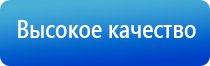 Высокое качество